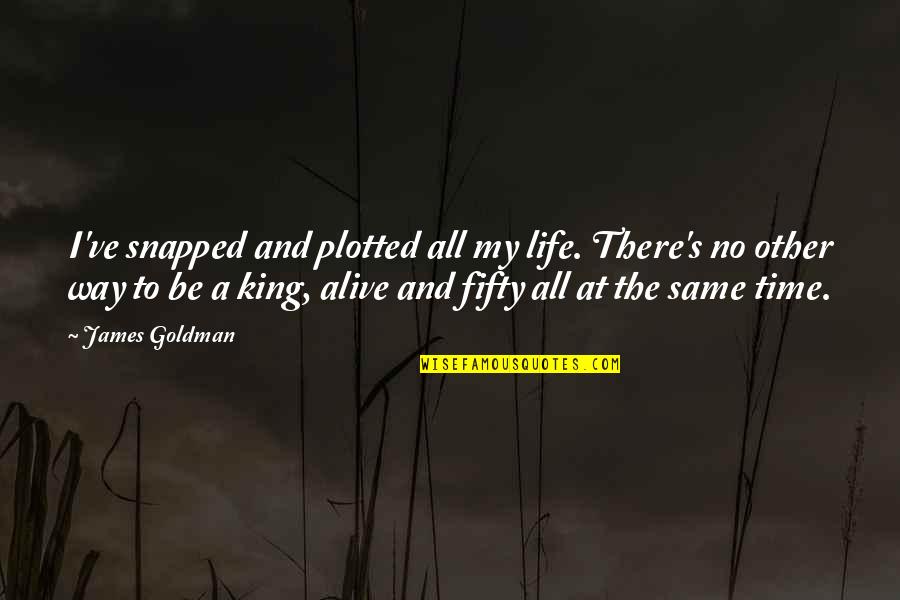 I've snapped and plotted all my life. There's no other way to be a king, alive and fifty all at the same time.

~ James Goldman

WISEFAMOUSQUOTES.COM